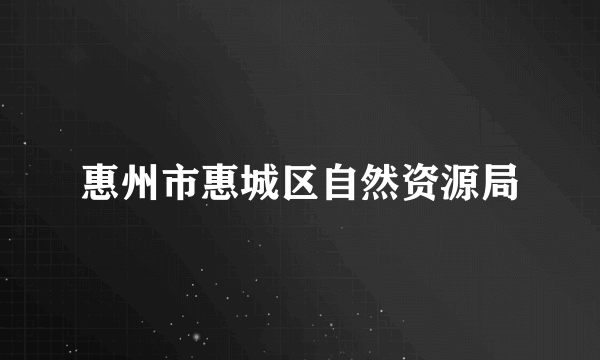 惠州市惠城区自然资源局